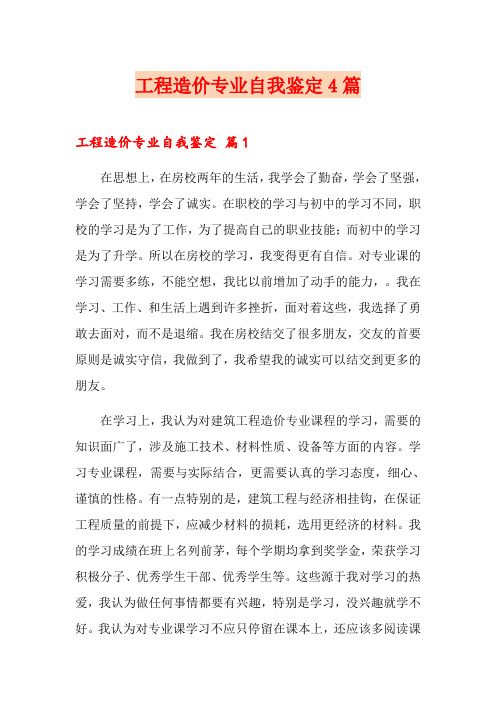 工程造价专业自我鉴定4篇

工程造价专业自我鉴定 篇1

在思想上，在房校两年的生活，我学会了勤奋，学会了坚强，学会了坚持，学会了诚实。在职校的学习与初中的学习不同，职校的学习是为了工作，为了提高自己的职业技能；而初中的学习是为了升学。所以在房校的学习，我变得更有自信。对专业课的学习需要多练，不能空想，我比以前增加了动手的能力，。我在学习、工作、和生活上遇到许多挫折，面对着这些，我选择了勇敢去面对，而不是退缩。我在房校结交了很多朋友，交友的首要原则是诚实守信，我做到了，我希望我的诚实可以结交到更多的朋友。

在学习上，我认为对建筑工程造价专业课程的学习，需要的知识面广了，涉及施工技术、材料性质、设备等方面的内容。学习专业课程，需要与实际结合，更需要认真的学习态度，细心、谨慎的性格。有一点特别的是，建筑工程与经济相挂钩，在保证工程质量的前提下，应减少材料的损耗，选用更经济的材料。我的学习成绩在班上名列前茅，每个学期均拿到奖学金，荣获学习积极分子、优秀学生干部、优秀学生等。这些源于我对学习的热爱，我认为做任何事情都要有兴趣，特别是学习，没兴趣就学不好。我认为对专业课学习不应只停留在课本上，还应该多阅读课